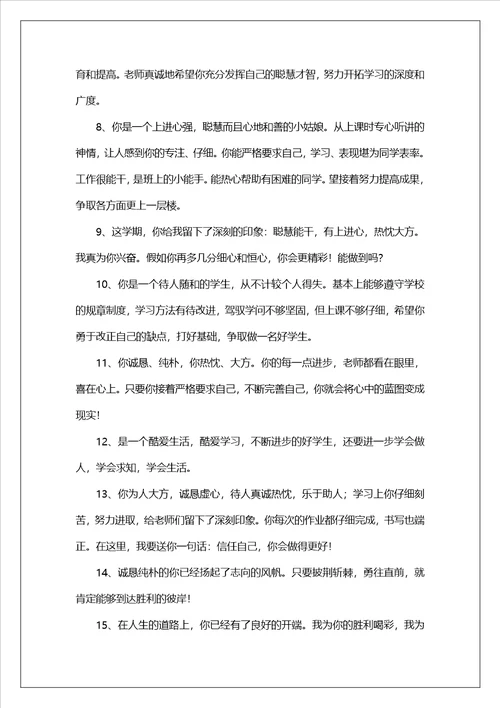 育和提高。老师真诚地希望你充分发挥自己的聪慧才智，努力开拓学习的深度和广度。

8、你是一个上进心强，聪慧而且心地和善的小姑娘。从上课时专心听讲的神情，让人感到你的专注、仔细。你能严格要求自己，学习、表现堪为同学表率。工作很能干，是班上的小能手。能热心帮助有困难的同学。望接着努力提高成果，争取各方面更上一层楼。

9、这学期，你给我留下了深刻的印象：聪慧能干，有上进心，热忱大方。我真为你兴奋。假如你再多几分细心和恒心，你会更精彩！能做到吗？

10、你是一个待人随和的学生，从不计较个人得失。基本上能够遵守学校的规章制度，学习方法有待改进，驾驭学问不够坚固，但上课不够仔细，希望你勇于改正自己的缺点，打好基础，争取做一名好学生。

11、你诚恳、纯朴，你热忱、大方。你的每一点进步，老师都看在眼里，喜在心上。只要你接着严格要求自己，不断完善自己，你就会将心中的蓝图变成现实！

12、是一个酷爱生活，酷爱学习，不断进步的好学生，还要进一步学会做人，学会求知，学会生活。

13、你为人大方，诚恳虚心，待人真诚热忱，乐于助人；学习上你仔细刻苦，努力进取，给老师们留下了深刻印象。你每次的作业都仔细完成，书写也端正。在这里，我要送你一句话：信任自己，你会做得更好！

14、诚恳纯朴的你已经扬起了志向的风帆。只要披荆斩棘，勇往直前，就肯定能够到达胜利的彼岸！

15、在人生的道路上，你已经有了良好的开端。我为你的胜利喝彩，我为